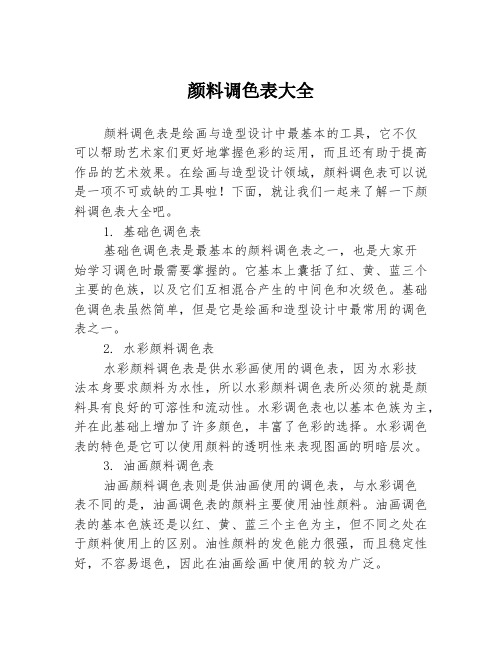 颜料调色表大全

颜料调色表是绘画与造型设计中最基本的工具，它不仅可以帮助艺术家们更好地掌握色彩的运用，而且还有助于提高作品的艺术效果。在绘画与造型设计领域，颜料调色表可以说是一项不可或缺的工具啦！下面，就让我们一起来了解一下颜料调色表大全吧。

1. 基础色调色表

基础色调色表是最基本的颜料调色表之一，也是大家开始学习调色时最需要掌握的。它基本上囊括了红、黄、蓝三个主要的色族，以及它们互相混合产生的中间色和次级色。基础色调色表虽然简单，但是它是绘画和造型设计中最常用的调色表之一。

2. 水彩颜料调色表

水彩颜料调色表是供水彩画使用的调色表，因为水彩技法本身要求颜料为水性，所以水彩颜料调色表所必须的就是颜料具有良好的可溶性和流动性。水彩调色表也以基本色族为主，并在此基础上增加了许多颜色，丰富了色彩的选择。水彩调色表的特色是它可以使用颜料的透明性来表现图画的明暗层次。

3. 油画颜料调色表

油画颜料调色表则是供油画使用的调色表，与水彩调色表不同的是，油画调色表的颜料主要使用油性颜料。油画调色表的基本色族还是以红、黄、蓝三个主色为主，但不同之处在于颜料使用上的区别。油性颜料的发色能力很强，而且稳定性好，不容易退色，因此在油画绘画中使用的较为广泛。